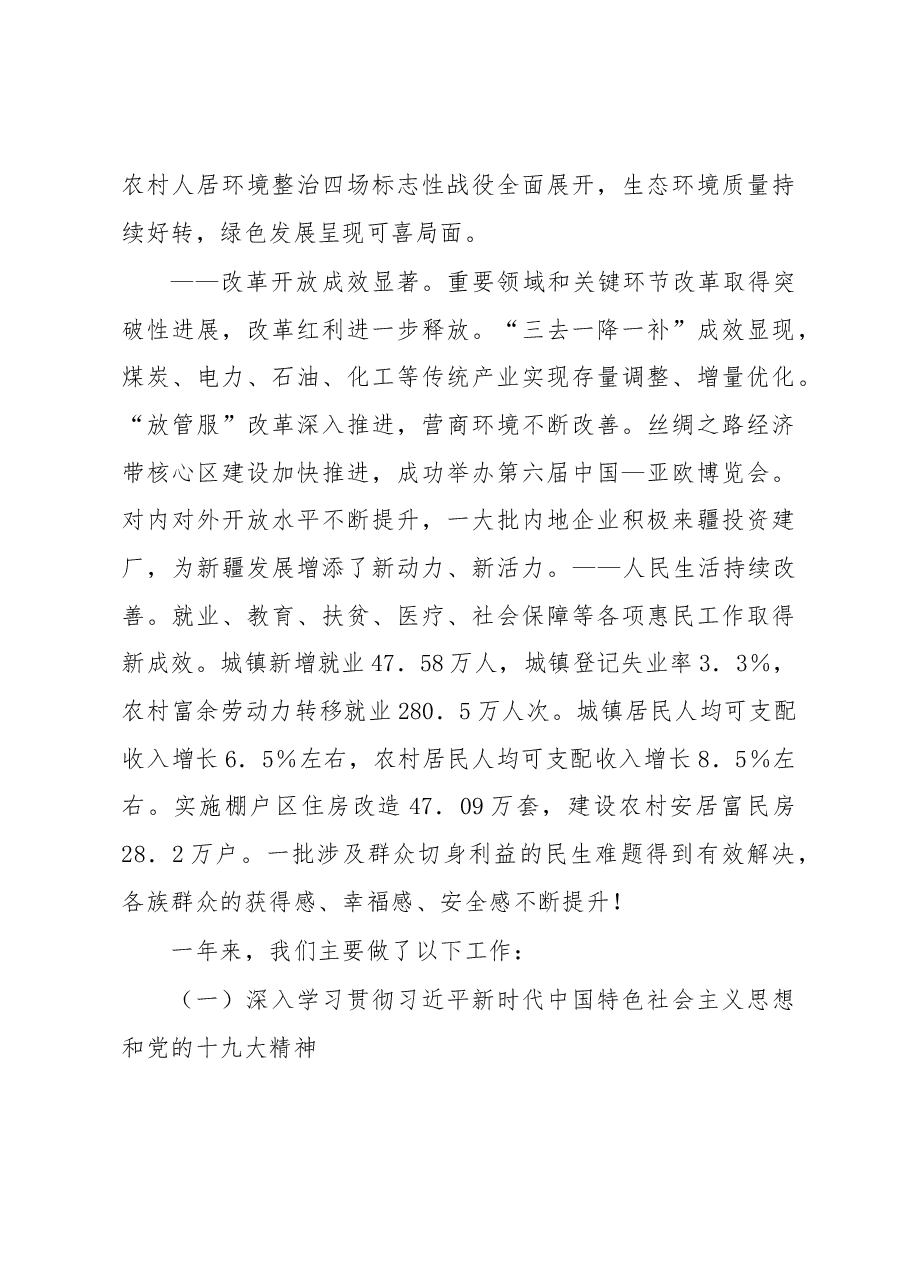 农村人居环境整治四场标志性战役全面展开，生态环境质量持续好转，绿色发展呈现可喜局面。

——改革开放成效显著。重要领域和关键环节改革取得突破性进展，改革红利进一步释放。“三去一降一补”成效显现，煤炭、电力、石油、化工等传统产业实现存量调整、增量优化。“放管服”改革深入推进，营商环境不断改善。丝绸之路经济带核心区建设加快推进，成功举办第六届中国—亚欧博览会。对内对外开放水平不断提升，一大批内地企业积极来疆投资建厂，为新疆发展增添了新动力、新活力。——人民生活持续改善。就业、教育、扶贫、医疗、社会保障等各项惠民工作取得新成效。城镇新增就业47．58万人，城镇登记失业率3．3%，农村富余劳动力转移就业280．5万人次。城镇居民人均可支配收入增长6．5%左右，农村居民人均可支配收入增长8．5%左右。实施棚户区住房改造47．09万套，建设农村安居富民房28．2万户。一批涉及群众切身利益的民生难题得到有效解决，各族群众的获得感、幸福感、安全感不断提升！

一年来，我们主要做了以下工作：

（一）深入学习贯彻习近平新时代中国特色社会主义思想和党的十九大精神